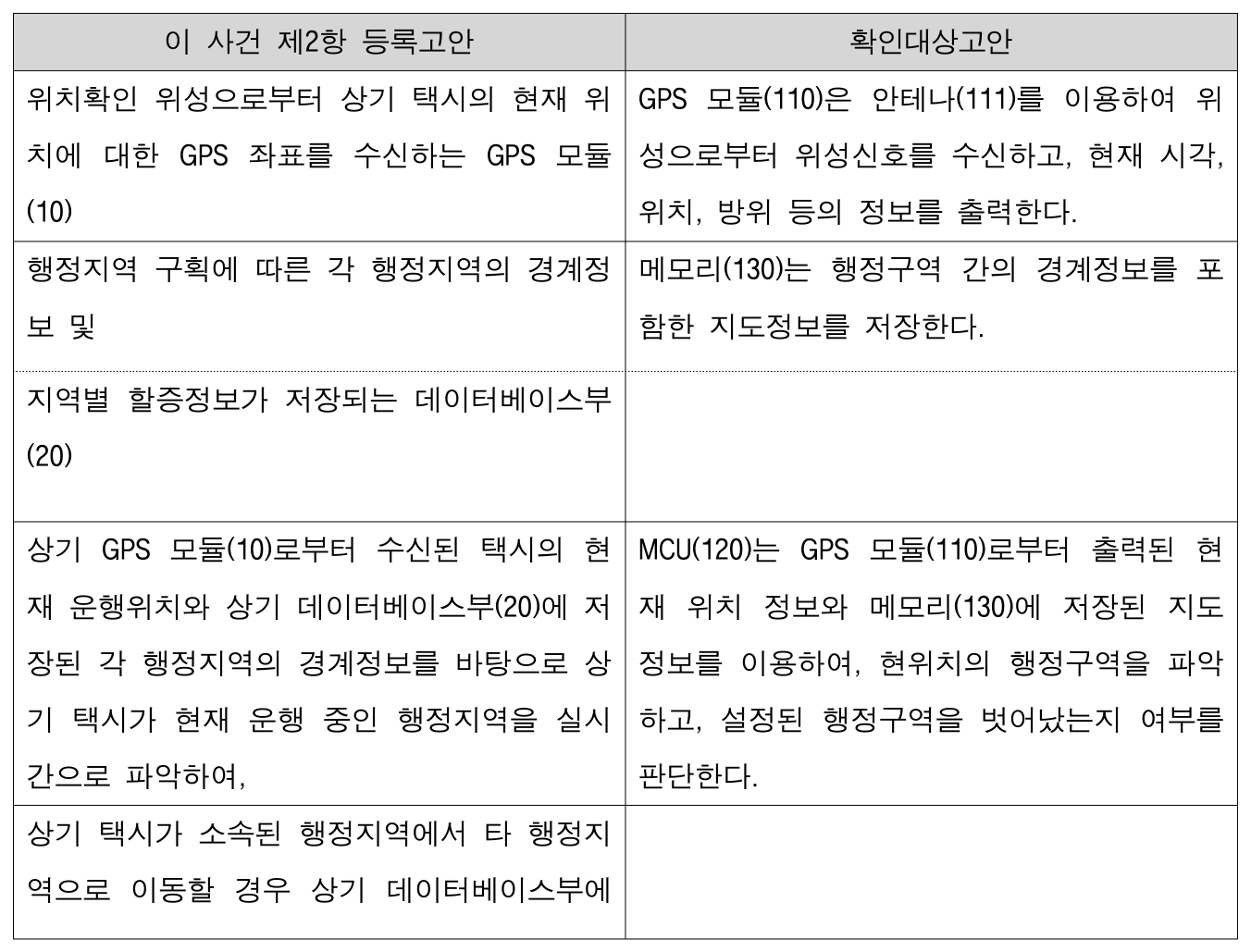 | 이 사건 제2항 등록고안 | 확인대상고안 |
|---|---|
| 위치확인 위성으로부터 상기 택시의 현재 위치에 대한 GPS 좌표를 수신하는 GPS 모듈(10) | GPS 모듈(110)은 안테나(111)를 이용하여 위성으로부터 위성신호를 수신하고, 현재 시각, 위치, 방위 등의 정보를 출력한다. |
| 행정지역 구획에 따른 각 행정지역의 경계정보 및 | 메모리(130)는 행정구역 간의 경계정보를 포함한 지도정보를 저장한다. |
| 지역별 할증정보가 저장되는 데이터베이스부(20) | |
| 상기 GPS 모듈(10)로부터 수신된 택시의 현재 운행위치와 상기 데이터베이스부(20)에 저장된 각 행정지역의 경계정보를 바탕으로 상기 택시가 현재 운행 중인 행정지역을 실시간으로 파악하여, | MCU(120)는 GPS 모듈(110)로부터 출력된 현재 위치 정보와 메모리(130)에 저장된 지도정보를 이용하여, 현위치의 행정구역을 파악하고, 설정된 행정구역을 벗어났는지 여부를 판단한다. |
| 상기 택시가 소속된 행정지역에서 타 행정지역으로 이동할 경우 상기 데이터베이스부에 | |